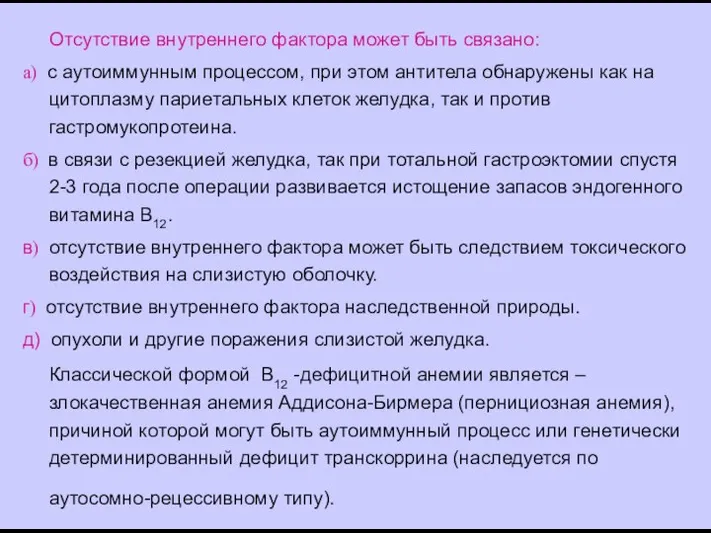 Отсутствие внутреннего фактора может быть связано:

а) с аутоиммунным процессом, при этом антитела обнаружены как на цитоплазму париетальных клеток желудка, так и против гастромукопротеина.

б) в связи с резекцией желудка, так при тотальной гастроэктомии спустя 2-3 года после операции развивается истощение запасов эндогенного витамина $B_{12}$.

в) отсутствие внутреннего фактора может быть следствием токсического воздействия на слизистую оболочку.

г) отсутствие внутреннего фактора наследственной природы.

д) опухоли и другие поражения слизистой желудка.

Классической формой $B_{12}$ -дефицитной анемии является – злокачественная анемия Аддисона-Бирмера (пернициозная анемия), причиной которой могут быть аутоиммунный процесс или генетически детерминированный дефицит транскоррина (наследуется по аутосомно-рецессивному типу).